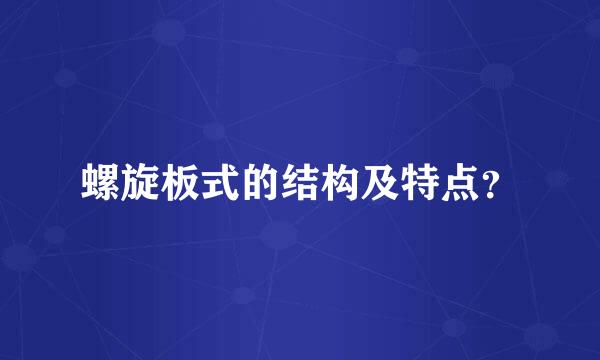 螺旋板式的结构及特点？